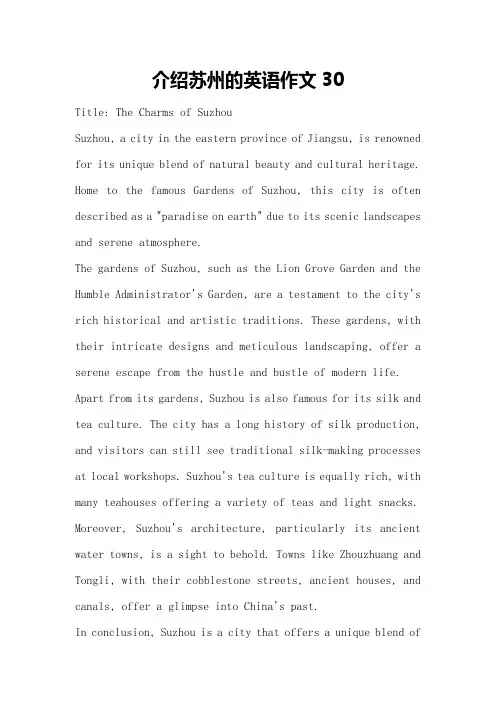 介绍苏州的英语作文 30

Title: The Charms of Suzhou

Suzhou, a city in the eastern province of Jiangsu, is renowned for its unique blend of natural beauty and cultural heritage. Home to the famous Gardens of Suzhou, this city is often described as a "paradise on earth" due to its scenic landscapes and serene atmosphere.

The gardens of Suzhou, such as the Lion Grove Garden and the Humble Administrator's Garden, are a testament to the city's rich historical and artistic traditions. These gardens, with their intricate designs and meticulous landscaping, offer a serene escape from the hustle and bustle of modern life.

Apart from its gardens, Suzhou is also famous for its silk and tea culture. The city has a long history of silk production, and visitors can still see traditional silk-making processes at local workshops. Suzhou's tea culture is equally rich, with many teahouses offering a variety of teas and light snacks.

Moreover, Suzhou's architecture, particularly its ancient water towns, is a sight to behold. Towns like Zhouzhuang and Tongli, with their cobblestone streets, ancient houses, and canals, offer a glimpse into China's past.

In conclusion, Suzhou is a city that offers a unique blend of